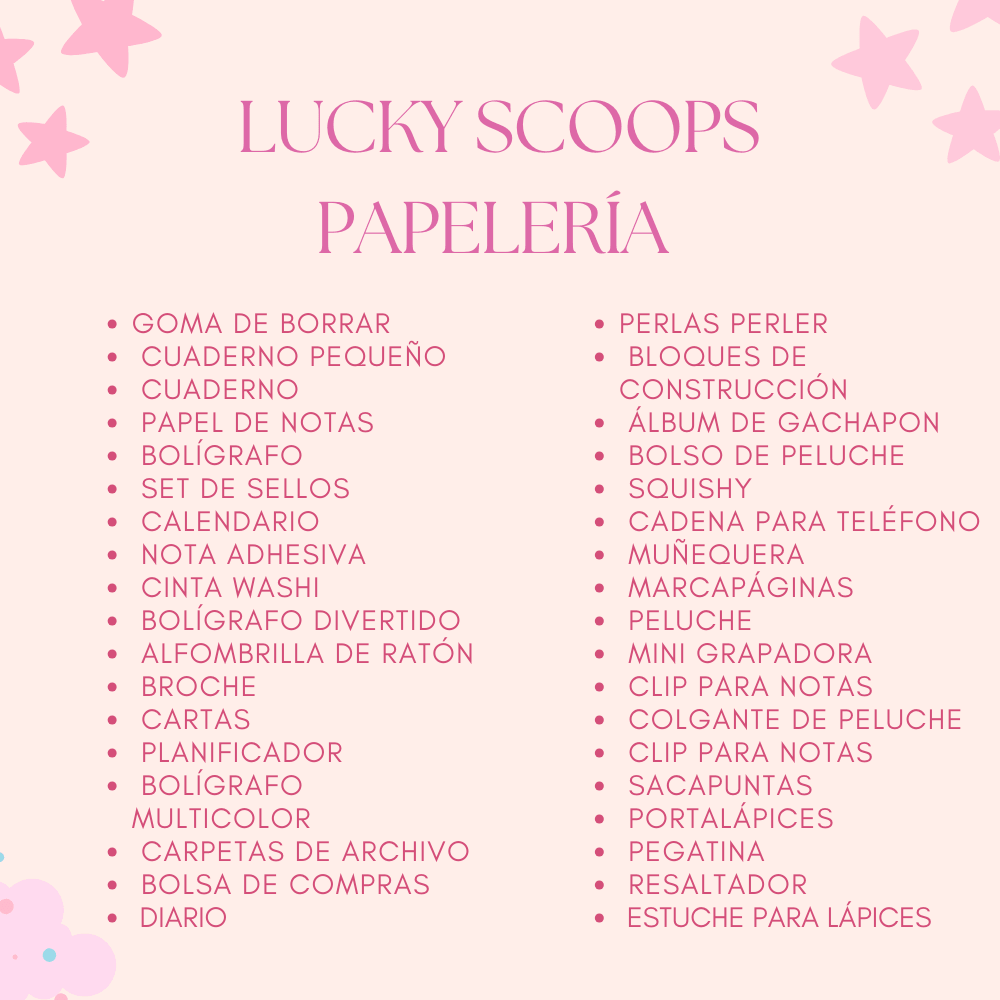 LUCKY SCOOPS
PAPELERÍA

• GOMA DE BORRAR
• CUADERNO PEQUEÑO
• CUADERNO
• PAPEL DE NOTAS
• BOLÍGRAFO
• SET DE SELLOS
• CALENDARIO
• NOTA ADHESIVA
• CINTA WASHI
• BOLÍGRAFO DIVERTIDO
• ALFOMBRILLA DE RATÓN
• BROCHE
• CARTAS
• PLANIFICADOR
• BOLÍGRAFO MULTICOLOR
• CARPETAS DE ARCHIVO
• BOLSA DE COMPRAS
• DIARIO

• PERLAS PERLER
• BLOQUES DE CONSTRUCCIÓN
• ÁLBUM DE GACHAPON
• BOLSO DE PELUCHE
• SQUISHY
• CADENA PARA TELÉFONO
• MUÑEQUERA
• MARCAPÁGINAS
• PELUCHE
• MINI GRAPADORA
• CLIP PARA NOTAS
• COLGANTE DE PELUCHE
• CLIP PARA NOTAS
• SACAPUNTAS
• PORTALÁPICES
• PEGATINA
• RESALTADOR
• ESTUCHE PARA LÁPICES